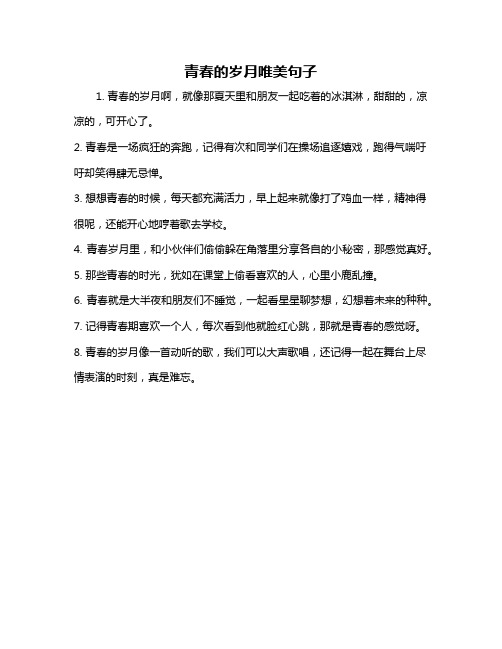 青春的岁月唯美句子

1. 青春的岁月啊，就像那夏天里和朋友一起吃着的冰淇淋，甜甜的，凉凉的，可开心了。

2. 青春是一场疯狂的奔跑，记得有次和同学们在操场追逐嬉戏，跑得气喘吁吁却笑得肆无忌惮。

3. 想想青春的时候，每天都充满活力，早上起来就像打了鸡血一样，精神得很呢，还能开心地哼着歌去学校。

4. 青春岁月里，和小伙伴们偷偷躲在角落里分享各自的小秘密，那感觉真好。

5. 那些青春的时光，犹如在课堂上偷看喜欢的人，心里小鹿乱撞。

6. 青春就是大半夜和朋友们不睡觉，一起看星星聊梦想，幻想着未来的种种。

7. 记得青春期喜欢一个人，每次看到他就脸红心跳，那就是青春的感觉呀。

8. 青春的岁月像一首动听的歌，我们可以大声歌唱，还记得一起在舞台上尽情表演的时刻，真是难忘。